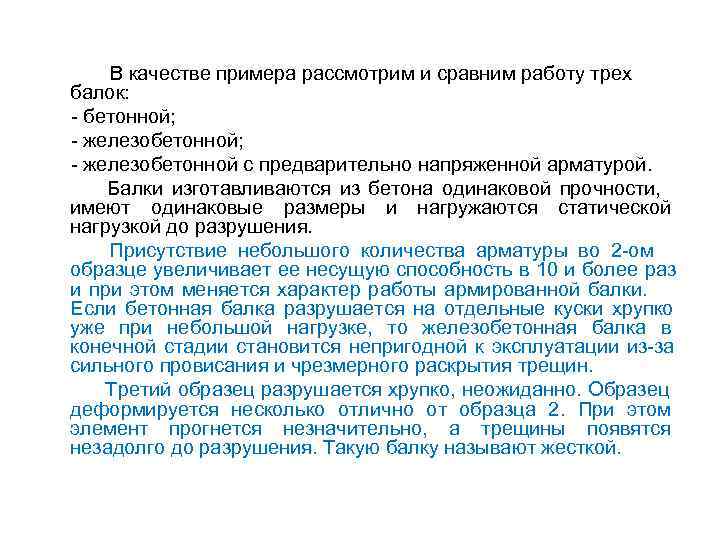 В качестве примера рассмотрим и сравним работу трех балок:
- бетонной;
- железобетонной;
- железобетонной с предварительно напряженной арматурой.

Балки изготавливаются из бетона одинаковой прочности, имеют одинаковые размеры и нагружаются статической нагрузкой до разрушения.

Присутствие небольшого количества арматуры во 2-ом образце увеличивает ее несущую способность в 10 и более раз и при этом меняется характер работы армированной балки. Если бетонная балка разрушается на отдельные куски хрупко уже при небольшой нагрузке, то железобетонная балка в конечной стадии становится непригодной к эксплуатации из-за сильного провисания и чрезмерного раскрытия трещин.

Третий образец разрушается хрупко, неожиданно. Образец деформируется несколько отлично от образца 2. При этом элемент прогнется незначительно, а трещины появятся незадолго до разрушения. Такую балку называют жесткой.